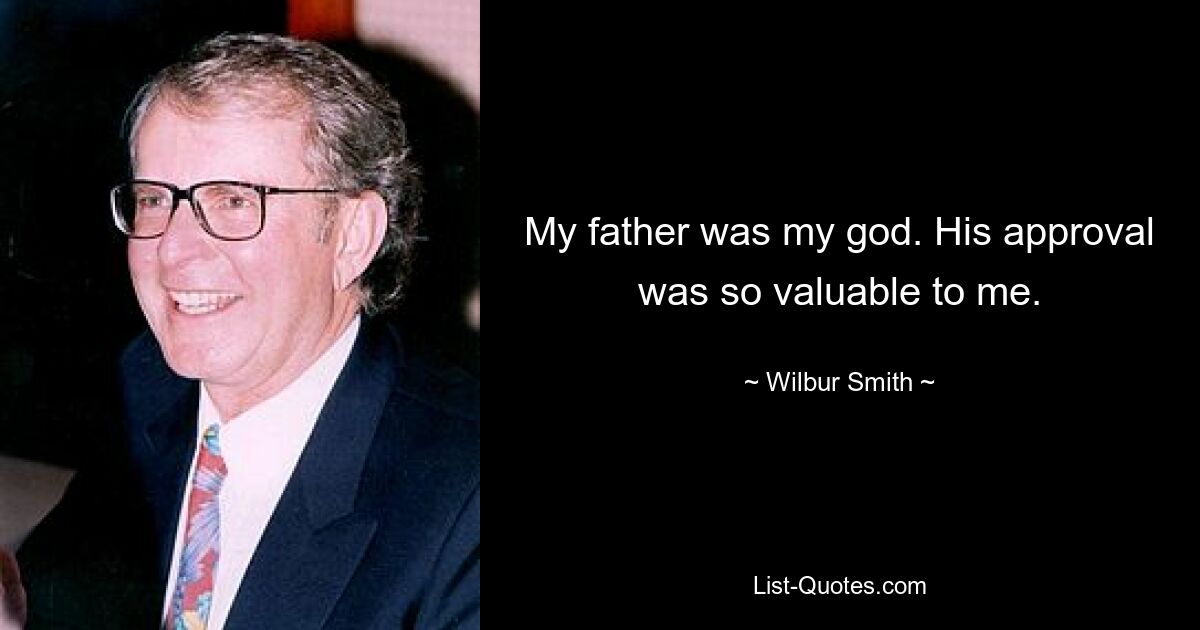 My father was my god. His approval was so valuable to me.

~ Wilbur Smith ~

List-Quotes.com